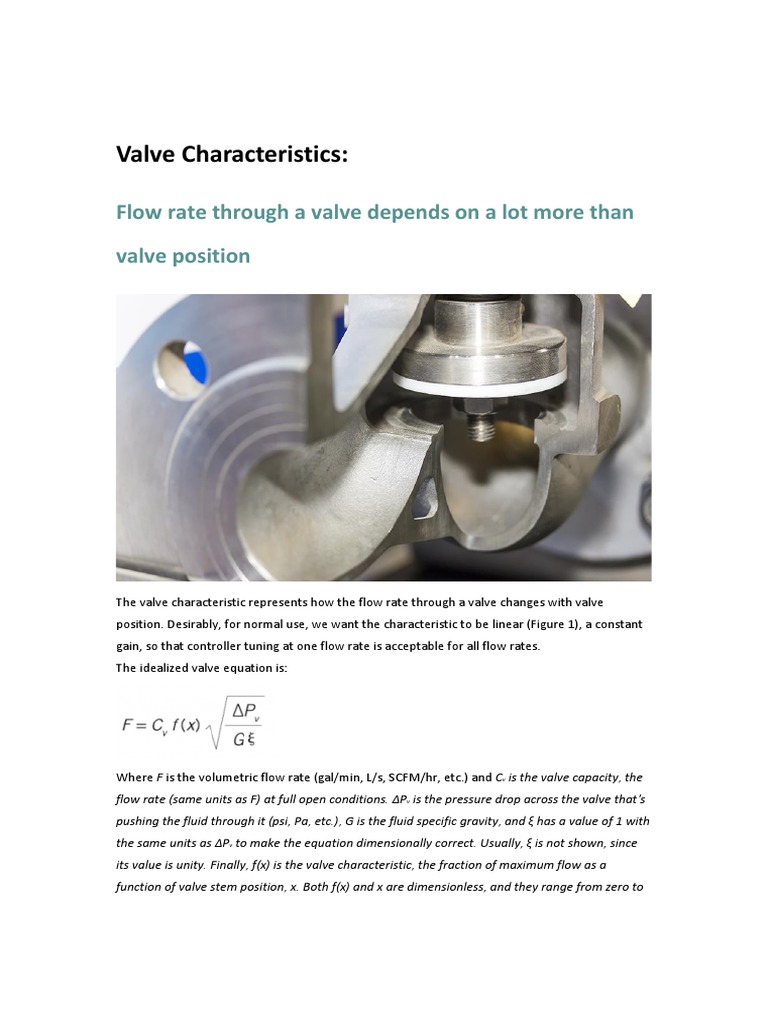 Valve Characteristics:

Flow rate through a valve depends on a lot more than valve position

The valve characteristic represents how the flow rate through a valve changes with valve position. Desirably, for normal use, we want the characteristic to be linear (Figure 1), a constant gain, so that controller tuning at one flow rate is acceptable for all flow rates.
The idealized valve equation is:

$F = C_v f(x) \sqrt{\frac{\Delta P_v}{G \xi}}$

Where F is the volumetric flow rate (gal/min, L/s, SCFM/hr, etc.) and $C_v$ is the valve capacity, the flow rate (same units as F) at full open conditions. $\Delta P_v$ is the pressure drop across the valve that's pushing the fluid through it (psi, Pa, etc.), G is the fluid specific gravity, and ξ has a value of 1 with the same units as $\Delta P_v$ to make the equation dimensionally correct. Usually, ξ is not shown, since its value is unity. Finally, f(x) is the valve characteristic, the fraction of maximum flow as a function of valve stem position, x. Both f(x) and x are dimensionless, and they range from zero to